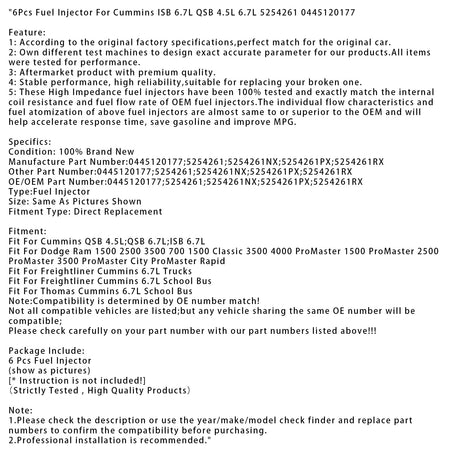 "6Pcs Fuel Injector For Cummins ISB 6.7L QSB 4.5L 6.7L 5254261 0445120177

Feature:
1: According to the original factory specifications,perfect match for the original car.
2: Own different test machines to design exact accurate parameter for our products.All items were tested for performance.
3: Aftermarket product with premium quality.
4: Stable performance, high reliability,suitable for replacing your broken one.
5: These High Impedance fuel injectors have been 100% tested and exactly match the internal coil resistance and fuel flow rate of OEM fuel injectors.The individual flow characteristics and fuel atomization of above fuel injectors are almost same to or superior to the OEM and will help accelerate response time, save gasoline and improve MPG.

Specifics:
Condition: 100% Brand New
Manufacture Part Number:0445120177;5254261;5254261NX;5254261PX;5254261RX
Other Part Number:0445120177;5254261;5254261NX;5254261PX;5254261RX
OE/OEM Part Number:0445120177;5254261;5254261NX;5254261PX;5254261RX
Type:Fuel Injector
Size: Same As Pictures Shown
Fitment Type: Direct Replacement

Fitment:
Fit For Cummins QSB 4.5L;QSB 6.7L;ISB 6.7L
Fit For Dodge Ram 1500 2500 3500 700 1500 Classic 3500 4000 ProMaster 1500 ProMaster 2500 ProMaster 3500 ProMaster City ProMaster Rapid
Fit For Freightliner Cummins 6.7L Trucks
Fit For Freightliner Cummins 6.7L School Bus
Fit For Thomas Cummins 6.7L School Bus
Note:Compatibility is determined by OE number match!
Not all compatible vehicles are listed;but any vehicle sharing the same OE number will be compatible;
Please check carefully on your part number with our part numbers listed above!!!

Package Include:
6 Pcs Fuel Injector
(show as pictures)
[* Instruction is not included!]
(Strictly Tested , High Quality Products)

Note:
1.Please check the description or use the year/make/model check finder and replace part numbers to confirm the compatibility before purchasing.
2.Professional installation is recommended."